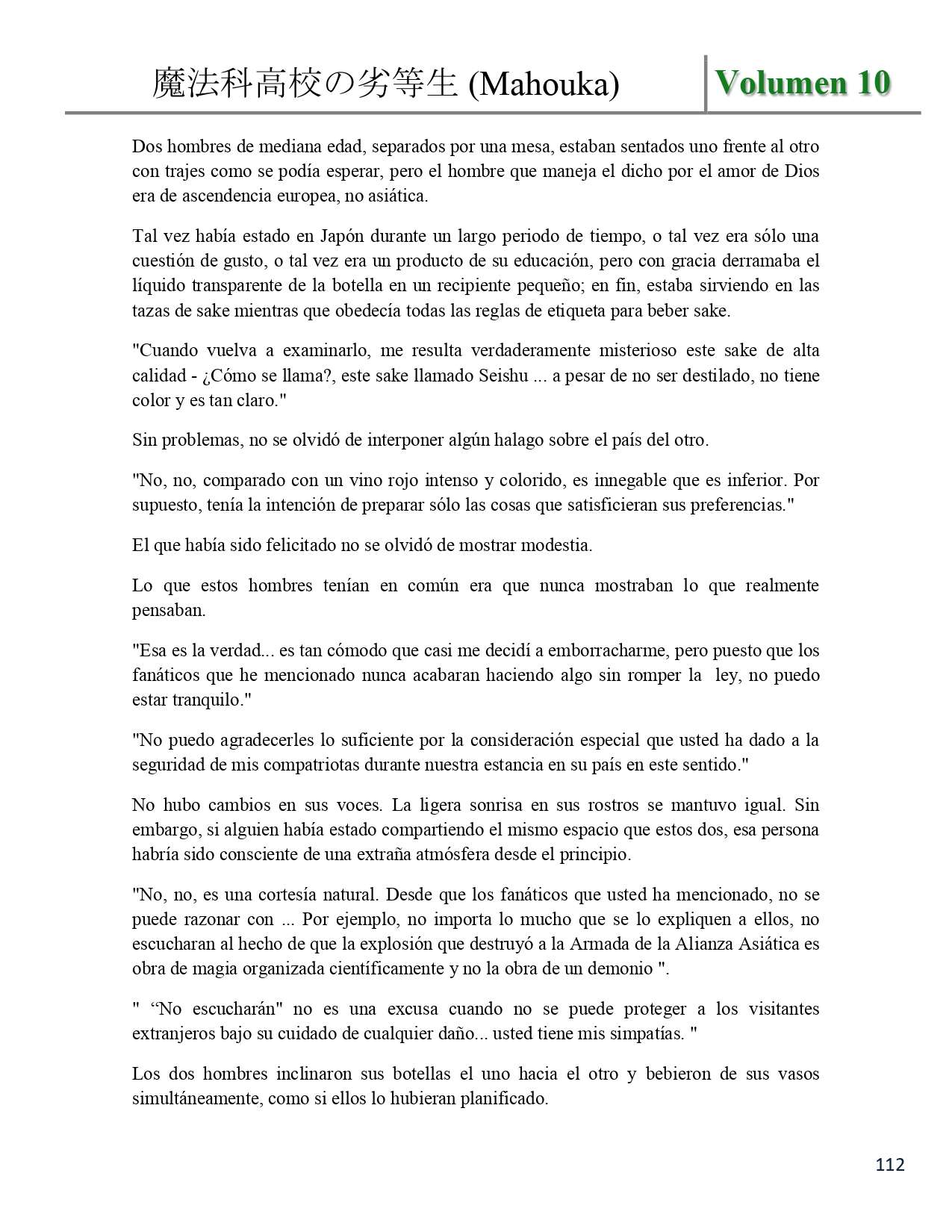 魔法科高校の劣等生 (Mahouka) Volumen 10

Dos hombres de mediana edad, separados por una mesa, estaban sentados uno frente al otro con trajes como se podía esperar, pero el hombre que maneja el dicho por el amor de Dios era de ascendencia europea, no asiática.

Tal vez había estado en Japón durante un largo periodo de tiempo, o tal vez era sólo una cuestión de gusto, o tal vez era un producto de su educación, pero con gracia derramaba el líquido transparente de la botella en un recipiente pequeño; en fin, estaba sirviendo en las tazas de sake mientras que obedecía todas las reglas de etiqueta para beber sake.

"Cuando vuelva a examinarlo, me resulta verdaderamente misterioso este sake de alta calidad - ¿Cómo se llama?, este sake llamado Seishu ... a pesar de no ser destilado, no tiene color y es tan claro."

Sin problemas, no se olvidó de interponer algún halago sobre el país del otro.

"No, no, comparado con un vino rojo intenso y colorido, es innegable que es inferior. Por supuesto, tenía la intención de preparar sólo las cosas que satisficieran sus preferencias."

El que había sido felicitado no se olvidó de mostrar modestia.

Lo que estos hombres tenían en común era que nunca mostraban lo que realmente pensaban.

"Esa es la verdad... es tan cómodo que casi me decidí a emborracharme, pero puesto que los fanáticos que he mencionado nunca acabaran haciendo algo sin romper la ley, no puedo estar tranquilo."

"No puedo agradecerles lo suficiente por la consideración especial que usted ha dado a la seguridad de mis compatriotas durante nuestra estancia en su país en este sentido."

No hubo cambios en sus voces. La ligera sonrisa en sus rostros se mantuvo igual. Sin embargo, si alguien había estado compartiendo el mismo espacio que estos dos, esa persona habría sido consciente de una extraña atmósfera desde el principio.

"No, no, es una cortesía natural. Desde que los fanáticos que usted ha mencionado, no se puede razonar con ... Por ejemplo, no importa lo mucho que se lo expliquen a ellos, no escucharan al hecho de que la explosión que destruyó a la Armada de la Alianza Asiática es obra de magia organizada científicamente y no la obra de un demonio ".

" “No escucharán" no es una excusa cuando no se puede proteger a los visitantes extranjeros bajo su cuidado de cualquier daño... usted tiene mis simpatías. "

Los dos hombres inclinaron sus botellas el uno hacia el otro y bebieron de sus vasos simultáneamente, como si ellos lo hubieran planificado.

112